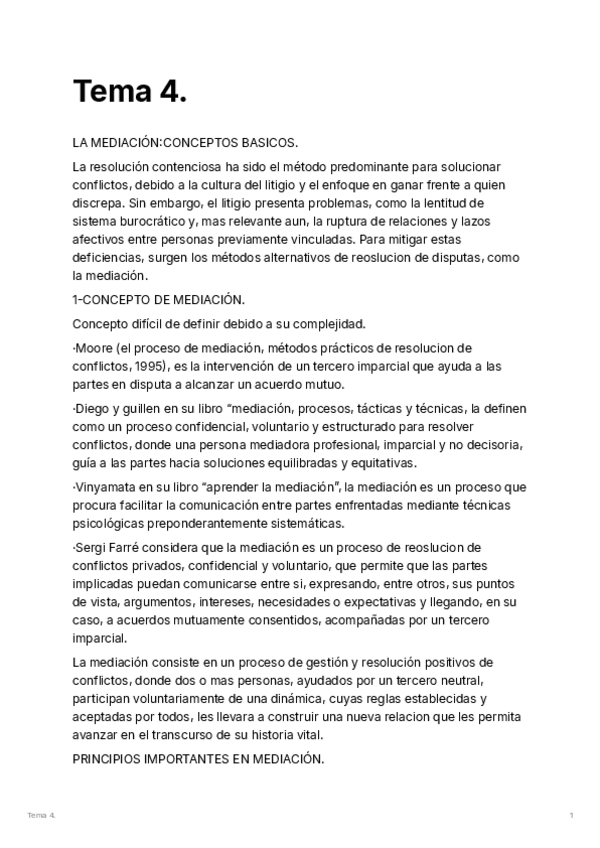 Tema 4.

LA MEDIACIÓN:CONCEPTOS BASICOS.

La resolución contenciosa ha sido el método predominante para solucionar conflictos, debido a la cultura del litigio y el enfoque en ganar frente a quien discrepa. Sin embargo, el litigio presenta problemas, como la lentitud de sistema burocrático y, mas relevante aun, la ruptura de relaciones y lazos afectivos entre personas previamente vinculadas. Para mitigar estas deficiencias, surgen los métodos alternativos de reoslucion de disputas, como la mediación.

1-CONCEPTO DE MEDIACIÓN.

Concepto difícil de definir debido a su complejidad.

·Moore (el proceso de mediación, métodos prácticos de resolucion de conflictos, 1995), es la intervención de un tercero imparcial que ayuda a las partes en disputa a alcanzar un acuerdo mutuo.

·Diego y guillen en su libro "mediación, procesos, tácticas y técnicas, la definen como un proceso confidencial, voluntario y estructurado para resolver conflictos, donde una persona mediadora profesional, imparcial y no decisoria, guía a las partes hacia soluciones equilibradas y equitativas.

·Vinyamata en su libro "aprender la mediación", la mediación es un proceso que procura facilitar la comunicación entre partes enfrentadas mediante técnicas psicológicas preponderantemente sistemáticas.

·Sergi Farré considera que la mediación es un proceso de reoslucion de conflictos privados, confidencial y voluntario, que permite que las partes implicadas puedan comunicarse entre si, expresando, entre otros, sus puntos de vista, argumentos, intereses, necesidades o expectativas y llegando, en su caso, a acuerdos mutuamente consentidos, acompañadas por un tercero imparcial.

La mediación consiste en un proceso de gestión y resolución positivos de conflictos, donde dos o mas personas, ayudados por un tercero neutral, participan voluntariamente de una dinámica, cuyas reglas establecidas y aceptadas por todos, les llevara a construir una nueva relacion que les permita avanzar en el transcurso de su historia vital.

PRINCIPIOS IMPORTANTES EN MEDIACIÓN.

Tema 4.

1